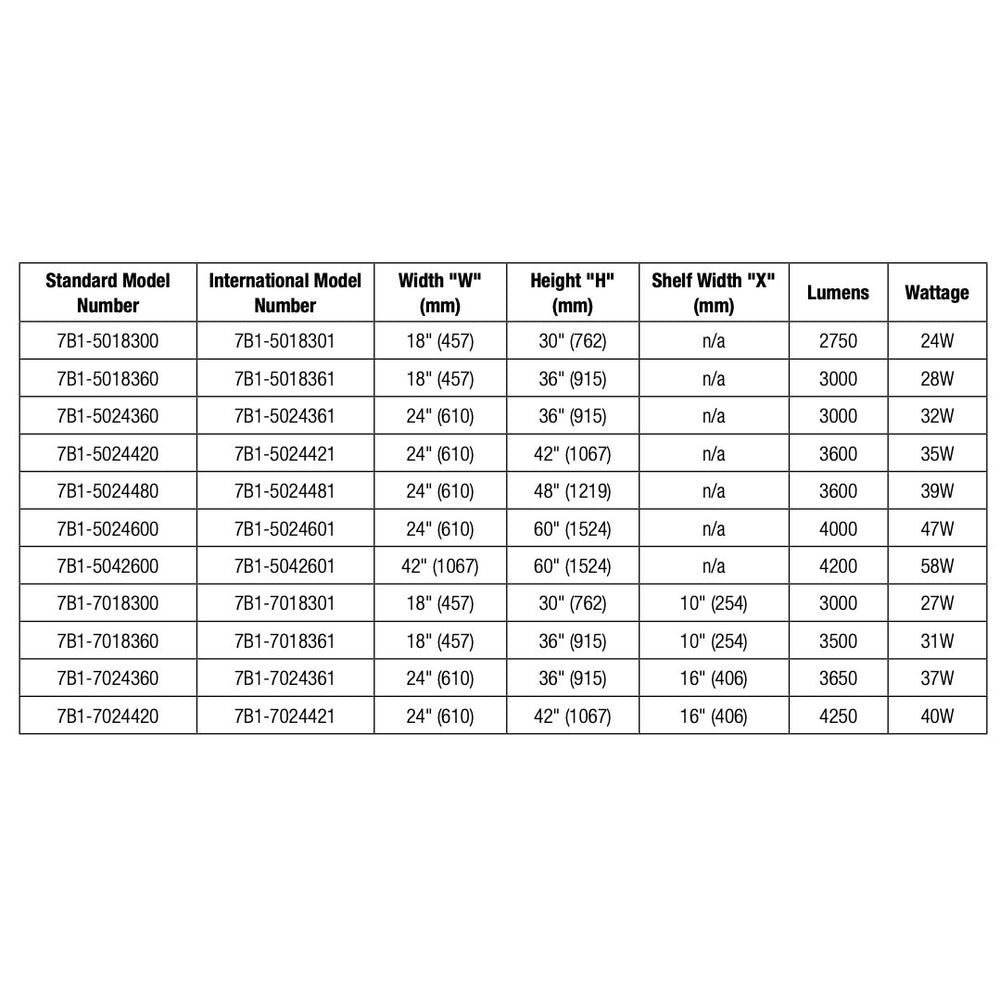 | Standard Model Number | International Model Number | Width "W" (mm) | Height "H" (mm) | Shelf Width "X" (mm) | Lumens | Wattage |
|---|---|---|---|---|---|---|
| 7B1-5018300 | 7B1-5018301 | 18" (457) | 30" (762) | n/a | 2750 | 24W |
| 7B1-5018360 | 7B1-5018361 | 18" (457) | 36" (915) | n/a | 3000 | 28W |
| 7B1-5024360 | 7B1-5024361 | 24" (610) | 36" (915) | n/a | 3000 | 32W |
| 7B1-5024420 | 7B1-5024421 | 24" (610) | 42" (1067) | n/a | 3600 | 35W |
| 7B1-5024480 | 7B1-5024481 | 24" (610) | 48" (1219) | n/a | 3600 | 39W |
| 7B1-5024600 | 7B1-5024601 | 24" (610) | 60" (1524) | n/a | 4000 | 47W |
| 7B1-5042600 | 7B1-5042601 | 42" (1067) | 60" (1524) | n/a | 4200 | 58W |
| 7B1-7018300 | 7B1-7018301 | 18" (457) | 30" (762) | 10" (254) | 3000 | 27W |
| 7B1-7018360 | 7B1-7018361 | 18" (457) | 36" (915) | 10" (254) | 3500 | 31W |
| 7B1-7024360 | 7B1-7024361 | 24" (610) | 36" (915) | 16" (406) | 3650 | 37W |
| 7B1-7024420 | 7B1-7024421 | 24" (610) | 42" (1067) | 16" (406) | 4250 | 40W |